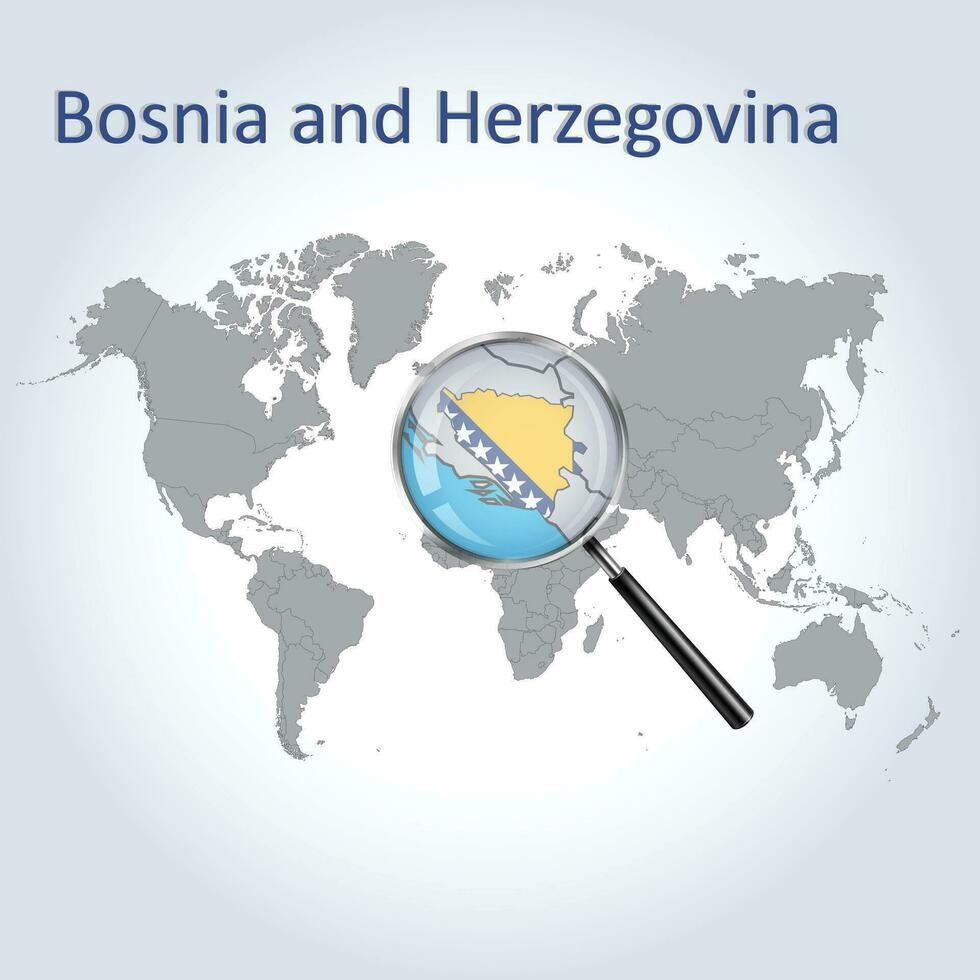 Bosnia and Herzegovina